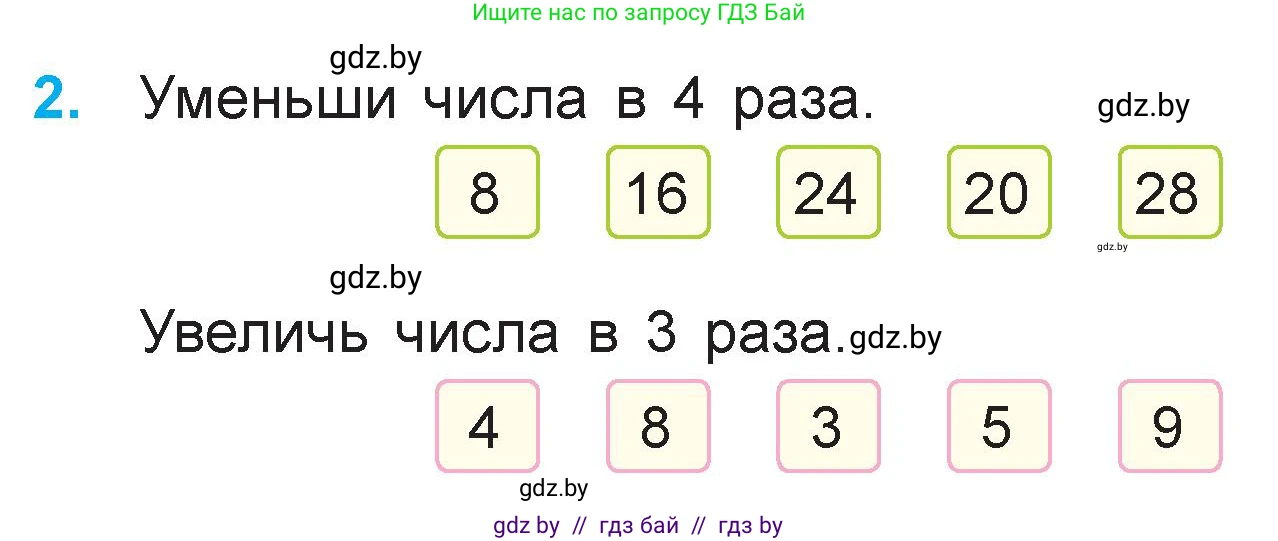 Ищите нас по запросу ГДЗ Бай

gdz.by

2. Уменьши числа в 4 раза.

gdz.by

8 16 24 20 28

gdz.by

gdz.by

Увеличь числа в 3 раза. gdz.by

4 8 3 5 9

gdz.by

gdz by // гдз бай // гдз by